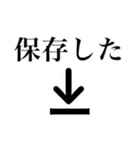 保存した